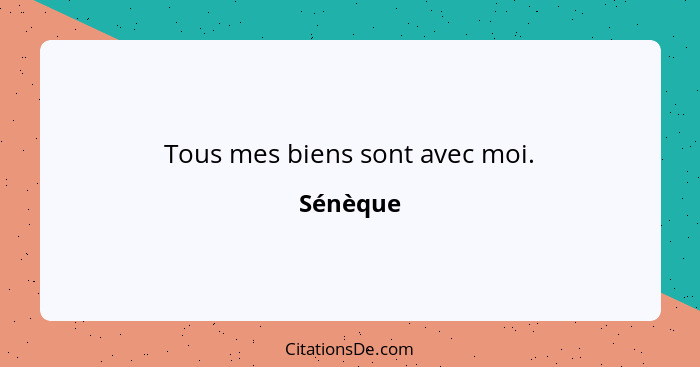 Tous mes biens sont avec moi.

Sénèque

CitationsDe.com